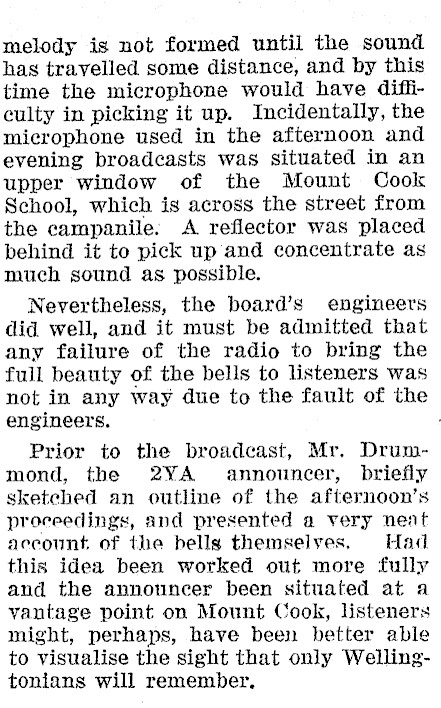 melody is not formed until the sound has travelled some distance, and by this time the microphone would have difficulty in picking it up. Incidentally, the microphone used in the afternoon and evening broadcasts was situated in an upper window of the Mount Cook School, which is across the street from the campanile. A reflector was placed behind it to pick up and concentrate as much sound as possible.

Nevertheless, the board's engineers did well, and it must be admitted that any failure of the radio to bring the full beauty of the bells to listeners was not in any way due to the fault of the engineers.

Prior to the broadcast, Mr. Drummond, the 2YA announcer, briefly sketched an outline of the afternoon's proceedings, and presented a very neat account of the bells themselves. Had this idea been worked out more fully and the announcer been situated at a vantage point on Mount Cook, listeners might, perhaps, have been better able to visualise the sight that only Wellingtonians will remember.